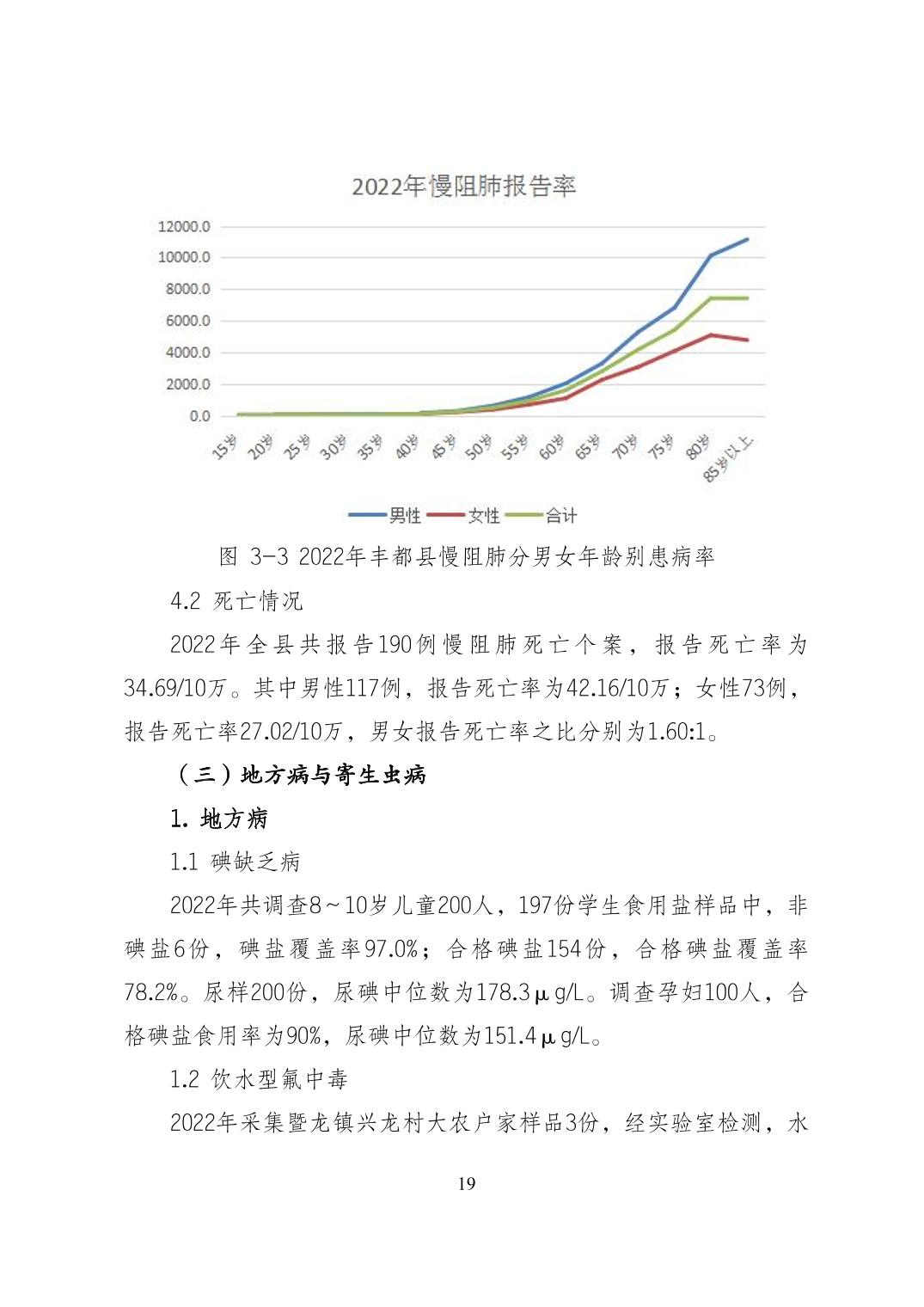 2022年慢阻肺报告率

12000.0
10000.0
8000.0
6000.0
4000.0
2000.0
0.0

15岁 20岁 25岁 30岁 35岁 40岁 45岁 50岁 55岁 60岁 65岁 70岁 75岁 80岁 85岁以上

男性 女性 合计

图 3-3 2022年丰都县慢阻肺分男女年龄别患病率

4.2 死亡情况

2022年全县共报告190例慢阻肺死亡个案，报告死亡率为34.69/10万。其中男性117例，报告死亡率为42.16/10万；女性73例，报告死亡率27.02/10万，男女报告死亡率之比分别为1.60:1。

（三）地方病与寄生虫病

1. 地方病

1.1 碘缺乏病

2022年共调查8～10岁儿童200人，197份学生食用盐样品中，非碘盐6份，碘盐覆盖率97.0%；合格碘盐154份，合格碘盐覆盖率78.2%。尿样200份，尿碘中位数为178.3μg/L。调查孕妇100人，合格碘盐食用率为90%，尿碘中位数为151.4μg/L。

1.2 饮水型氟中毒

2022年采集暨龙镇兴龙村大农户家样品3份，经实验室检测，水

19